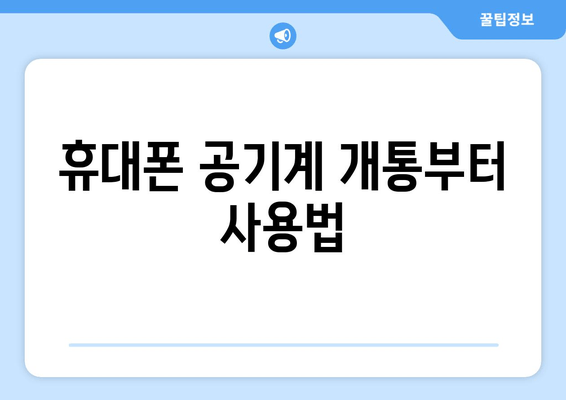 꿀팁정보

휴대폰 공기계 개통부터 사용법